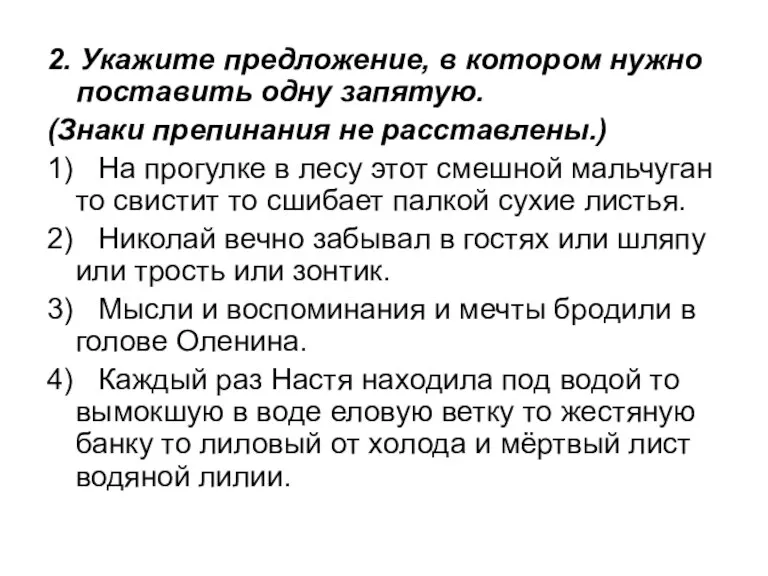 2. Укажите предложение, в котором нужно поставить одну запятую.

(Знаки препинания не расставлены.)

1) На прогулке в лесу этот смешной мальчуган то свистит то сшибает палкой сухие листья.

2) Николай вечно забывал в гостях или шляпу или трость или зонтик.

3) Мысли и воспоминания и мечты бродили в голове Оленина.

4) Каждый раз Настя находила под водой то вымокшую в воде еловую ветку то жестяную банку то лиловый от холода и мёртвый лист водяной лилии.